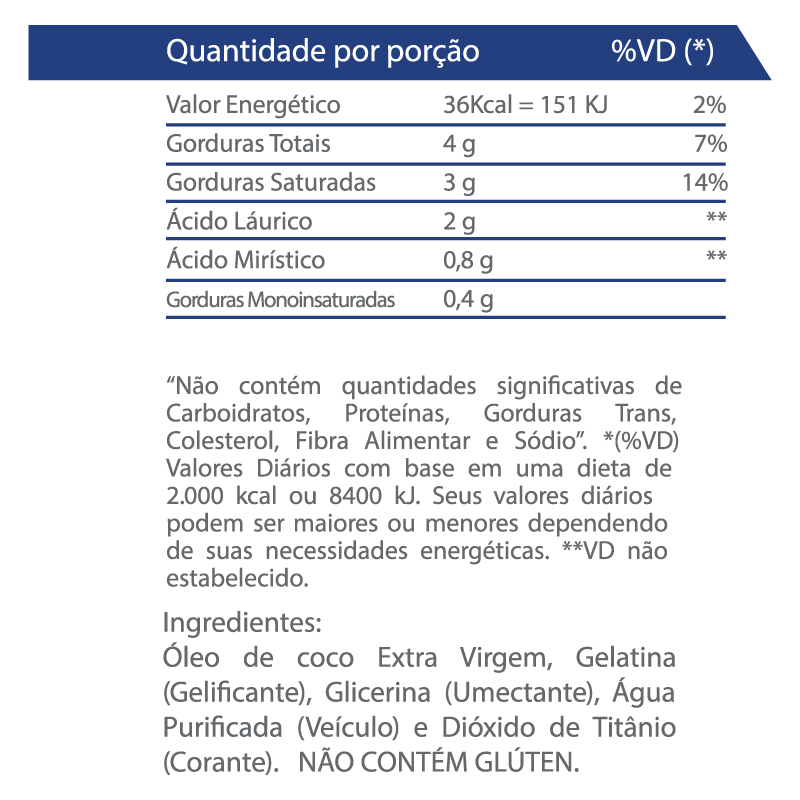 | Quantidade por porção | | %VD (*) |
|---|---|---|
| Valor Energético | 36Kcal = 151 KJ | 2% |
| Gorduras Totais | 4 g | 7% |
| Gorduras Saturadas | 3 g | 14% |
| Ácido Láurico | 2 g | ** |
| Ácido Mirístico | 0,8 g | ** |
| Gorduras Monoinsaturadas | 0,4 g | |

“Não contém quantidades significativas de Carboidratos, Proteínas, Gorduras Trans, Colesterol, Fibra Alimentar e Sódio”. *(%VD) Valores Diários com base em uma dieta de 2.000 kcal ou 8400 kJ. Seus valores diários podem ser maiores ou menores dependendo de suas necessidades energéticas. **VD não estabelecido.

Ingredientes:
Óleo de coco Extra Virgem, Gelatina (Gelificante), Glicerina (Umectante), Água Purificada (Veículo) e Dióxido de Titânio (Corante). NÃO CONTÉM GLÚTEN.